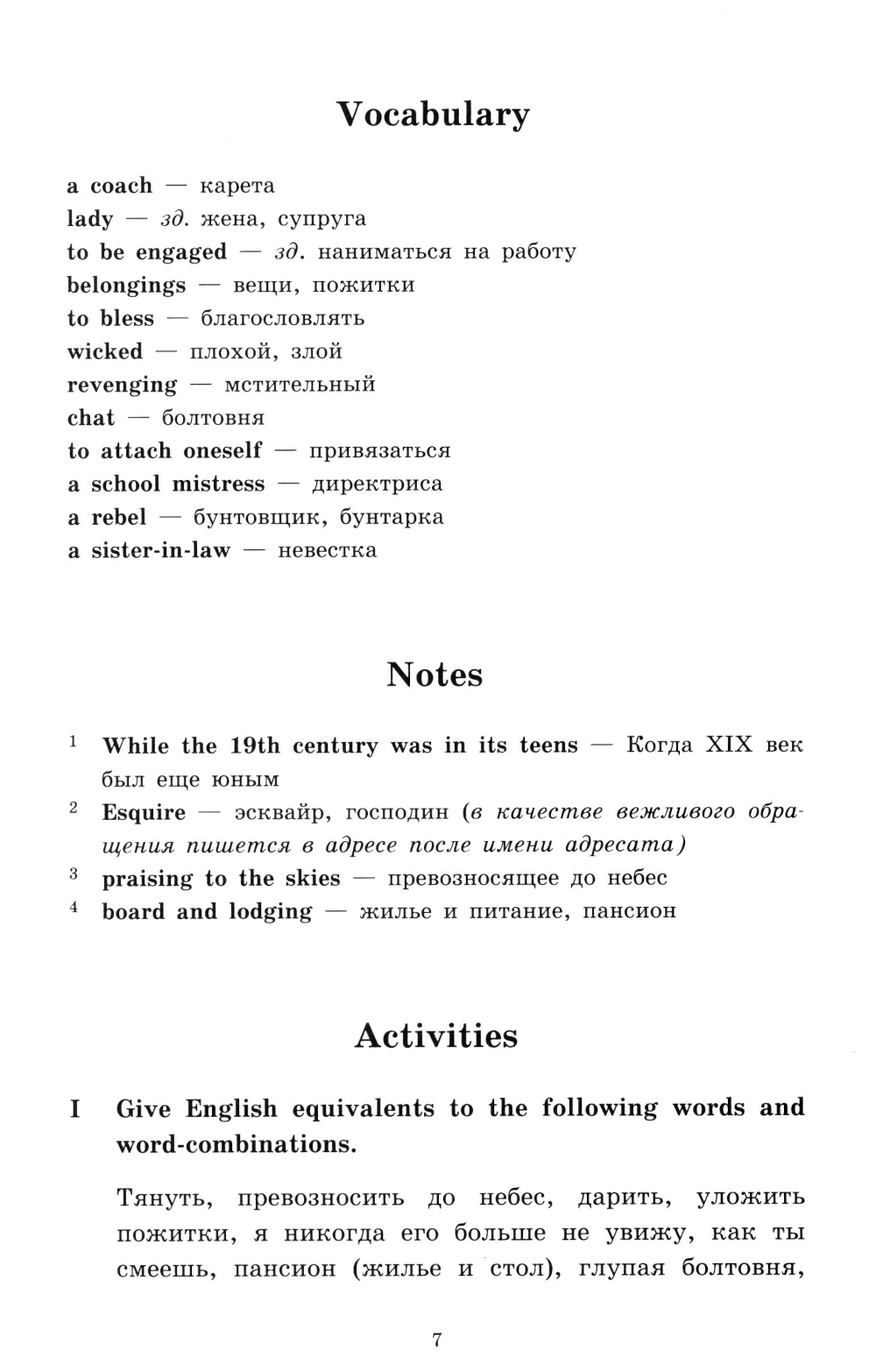 Vocabulary

a coach — карета
lady — зд. жена, супруга
to be engaged — зд. наниматься на работу
belongings — вещи, пожитки
to bless — благословлять
wicked — плохой, злой
revenging — мстительный
chat — болтовня
to attach oneself — привязаться
a school mistress — директриса
a rebel — бунтовщик, бунтарка
a sister-in-law — невестка

Notes

$^1$ While the 19th century was in its teens — Когда XIX век был еще юным
$^2$ Esquire — эсквайр, господин (в качестве вежливого обращения пишется в адресе после имени адресата)
$^3$ praising to the skies — превозносящее до небес
$^4$ board and lodging — жилье и питание, пансион

Activities

I Give English equivalents to the following words and word-combinations.

Тянуть, превозносить до небес, дарить, уложить пожитки, я никогда его больше не увижу, как ты смеешь, пансион (жилье и стол), глупая болтовня,

7